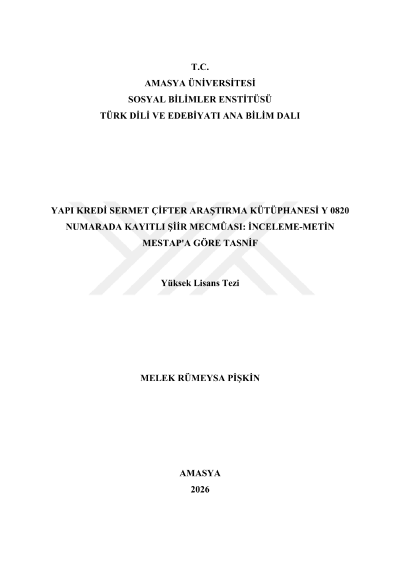 T.C.
AMASYA ÜNİVERSİTESİ
SOSYAL BİLİMLER ENSTİTÜSÜ
TÜRK DİLİ VE EDEBİYATI ANA BİLİM DALI

YAPI KREDİ SERMET ÇİFTER ARAŞTIRMA KÜTÜPHANESİ Y 0820 NUMARADA KAYITLI ŞİİR MECMÛASI: İNCELEME-METİN MESTAP'A GÖRE TASNİF

Yüksek Lisans Tezi

MELEK RÜMEYSA PİŞKİN

AMASYA
2026